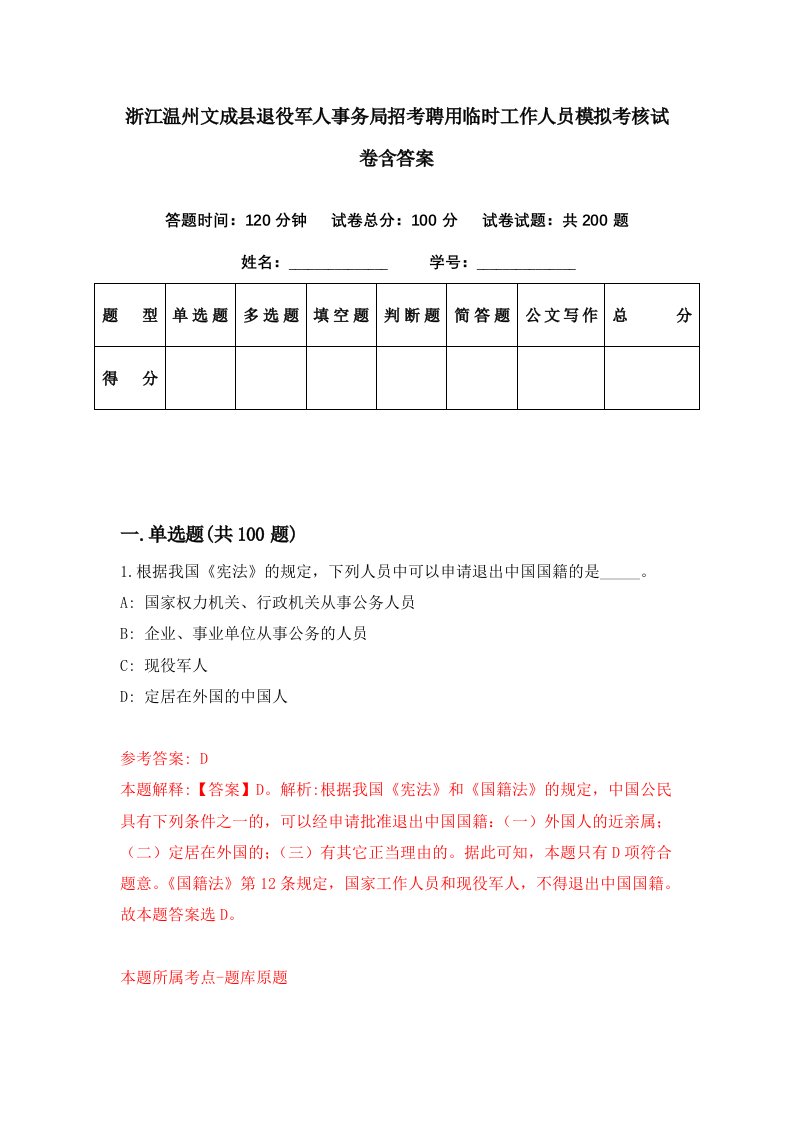 浙江温州文成县退役军人事务局招考聘用临时工作人员模拟考核试卷含答案

答题时间：120 分钟　试卷总分：100 分　试卷试题：共 200 题

姓名：____________　学号：____________

| 题　型 | 单选题 | 多选题 | 填空题 | 判断题 | 简答题 | 公文写作 | 总　分 |
|---|---|---|---|---|---|---|---|
| 得　分 | | | | | | | |

一.单选题(共 100 题)

1.根据我国《宪法》的规定，下列人员中可以申请退出中国国籍的是_____。
A: 国家权力机关、行政机关从事公务人员
B: 企业、事业单位从事公务的人员
C: 现役军人
D: 定居在外国的中国人

参考答案: D
本题解释:【答案】D。解析:根据我国《宪法》和《国籍法》的规定，中国公民具有下列条件之一的，可以经申请批准退出中国国籍：（一）外国人的近亲属；（二）定居在外国的；（三）有其它正当理由的。据此可知，本题只有 D 项符合题意。《国籍法》第 12 条规定，国家工作人员和现役军人，不得退出中国国籍。故本题答案选 D。

本题所属考点-题库原题